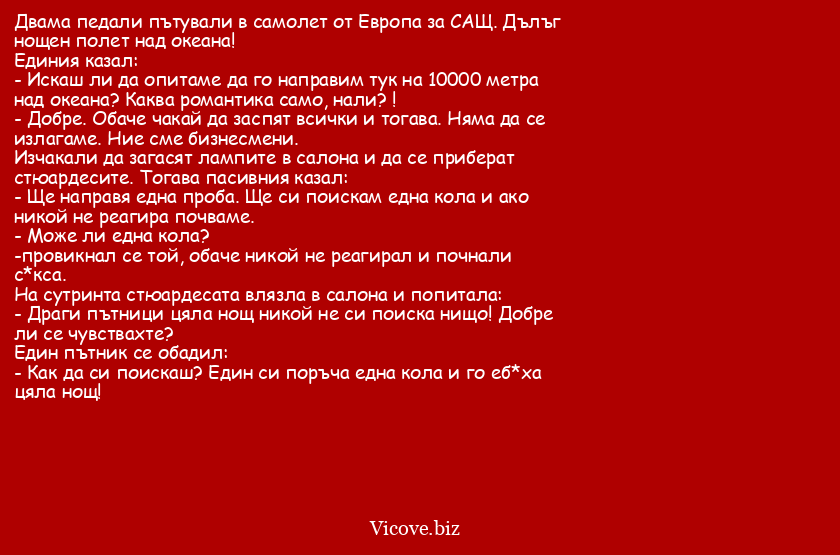 Двама педали пътували в самолет от Европа за САЩ. Дълъг нощен полет над океана!
Единия казал:
- Искаш ли да опитаме да го направим тук на 10000 метра над океана? Каква романтика само, нали? !
- Добре. Обаче чакай да заспят всички и тогава. Няма да се излагаме. Ние сме бизнесмени.
Изчакали да загасят лампите в салона и да се приберат стюардесите. Тогава пасивния казал:
- Ще направя една проба. Ще си поискам една кола и ако никой не реагира почваме.
- Може ли една кола?
-провикнал се той, обаче никой не реагирал и почнали с*кса.
На сутринта стюардесата влязла в салона и попитала:
- Драги пътници цяла нощ никой не си поиска нищо! Добре ли се чувствахте?
Един пътник се обадил:
- Как да си поискаш? Един си поръча една кола и го еб*ха цяла нощ!

Vicove.biz